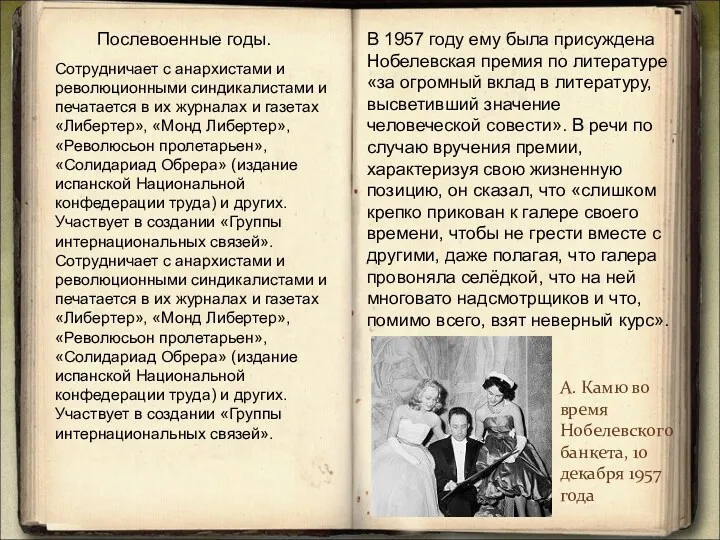 Послевоенные годы.

Сотрудничает с анархистами и революционными синдикалистами и печатается в их журналах и газетах «Либертер», «Монд Либертер», «Революсьон пролетарьен», «Солидариад Обрера» (издание испанской Национальной конфедерации труда) и других. Участвует в создании «Группы интернациональных связей». Сотрудничает с анархистами и революционными синдикалистами и печатается в их журналах и газетах «Либертер», «Монд Либертер», «Революсьон пролетарьен», «Солидариад Обрера» (издание испанской Национальной конфедерации труда) и других. Участвует в создании «Группы интернациональных связей».

В 1957 году ему была присуждена Нобелевская премия по литературе «за огромный вклад в литературу, высветивший значение человеческой совести». В речи по случаю вручения премии, характеризуя свою жизненную позицию, он сказал, что «слишком крепко прикован к галере своего времени, чтобы не грести вместе с другими, даже полагая, что галера провоняла селёдкой, что на ней многовато надсмотрщиков и что, помимо всего, взят неверный курс».

А. Камю во время Нобелевского банкета, 10 декабря 1957 года